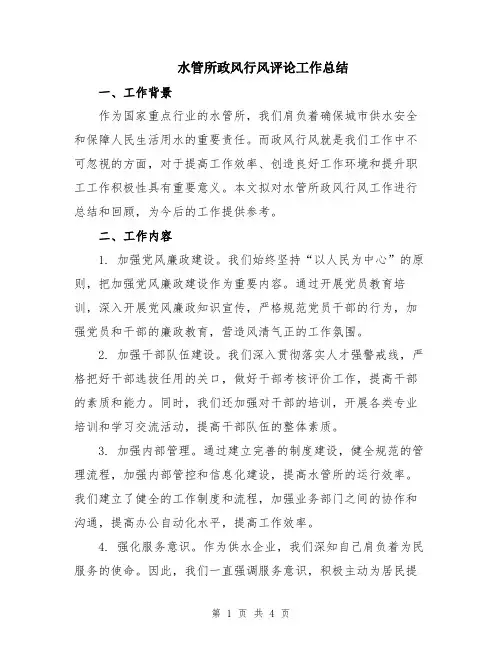 水管所政风行风评论工作总结

一、工作背景

作为国家重点行业的水管所，我们肩负着确保城市供水安全和保障人民生活用水的重要责任。而政风行风就是我们工作中不可忽视的方面，对于提高工作效率、创造良好工作环境和提升职工工作积极性具有重要意义。本文拟对水管所政风行风工作进行总结和回顾，为今后的工作提供参考。

二、工作内容

1. 加强党风廉政建设。我们始终坚持“以人民为中心”的原则，把加强党风廉政建设作为重要内容。通过开展党员教育培训，深入开展党风廉政知识宣传，严格规范党员干部的行为，加强党员和干部的廉政教育，营造风清气正的工作氛围。

2. 加强干部队伍建设。我们深入贯彻落实人才强警戒线，严格把好干部选拔任用的关口，做好干部考核评价工作，提高干部的素质和能力。同时，我们还加强对干部的培训，开展各类专业培训和学习交流活动，提高干部队伍的整体素质。

3. 加强内部管理。通过建立完善的制度建设，健全规范的管理流程，加强内部管控和信息化建设，提高水管所的运行效率。我们建立了健全的工作制度和流程，加强业务部门之间的协作和沟通，提高办公自动化水平，提高工作效率。

4. 强化服务意识。作为供水企业，我们深知自己肩负着为民服务的使命。因此，我们一直强调服务意识，积极主动为居民提

第 1 页 共 4 页